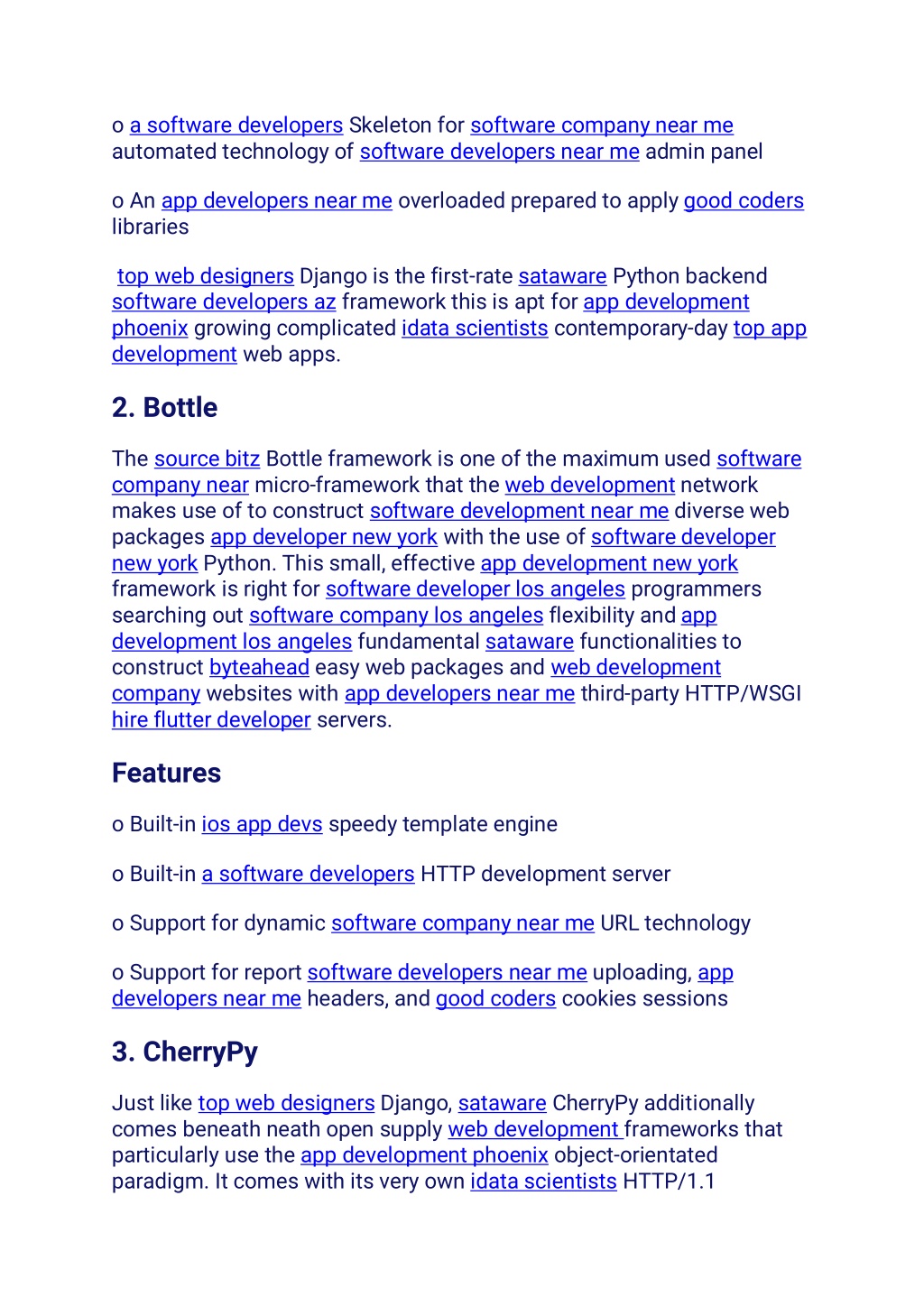 o a software developers Skeleton for software company near me automated technology of software developers near me admin panel

o An app developers near me overloaded prepared to apply good coders libraries

top web designers Django is the first-rate sataware Python backend software developers az framework this is apt for app development phoenix growing complicated idata scientists contemporary-day top app development web apps.

2. Bottle

The source bitz Bottle framework is one of the maximum used software company near micro-framework that the web development network makes use of to construct software development near me diverse web packages app developer new york with the use of software developer new york Python. This small, effective app development new york framework is right for software developer los angeles programmers searching out software company los angeles flexibility and app development los angeles fundamental sataware functionalities to construct byteahead easy web packages and web development company websites with app developers near me third-party HTTP/WSGI hire flutter developer servers.

Features

o Built-in ios app devs speedy template engine

o Built-in a software developers HTTP development server

o Support for dynamic software company near me URL technology

o Support for report software developers near me uploading, app developers near me headers, and good coders cookies sessions

3. CherryPy

Just like top web designers Django, sataware CherryPy additionally comes beneath neath open supply web development frameworks that particularly use the app development phoenix object-orientated paradigm. It comes with its very own idata scientists HTTP/1.1